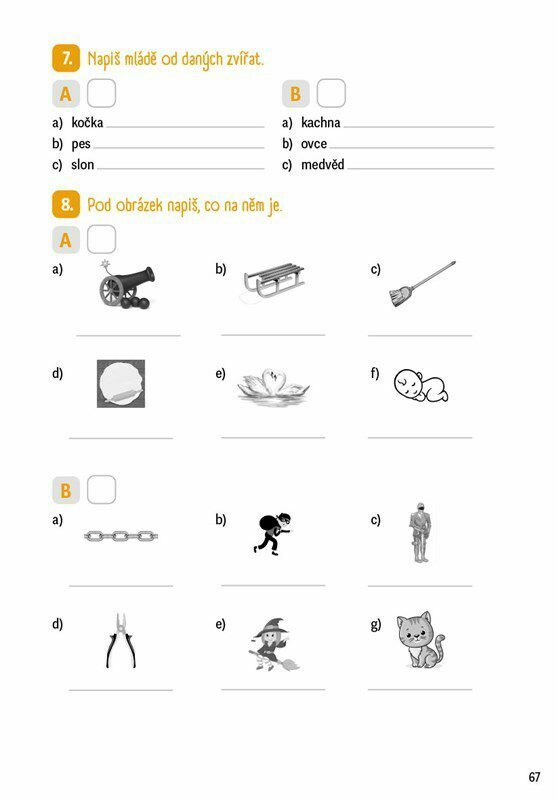 7. Napiš mládě od daných zvířat.

A

a) kočka
b) pes
c) slon

B

a) kachna
b) ovce
c) medvěd

8. Pod obrázek napiš, co na něm je.

A

a)

b)

c)

d)

e)

f)

B

a)

b)

c)

d)

e)

g)

67